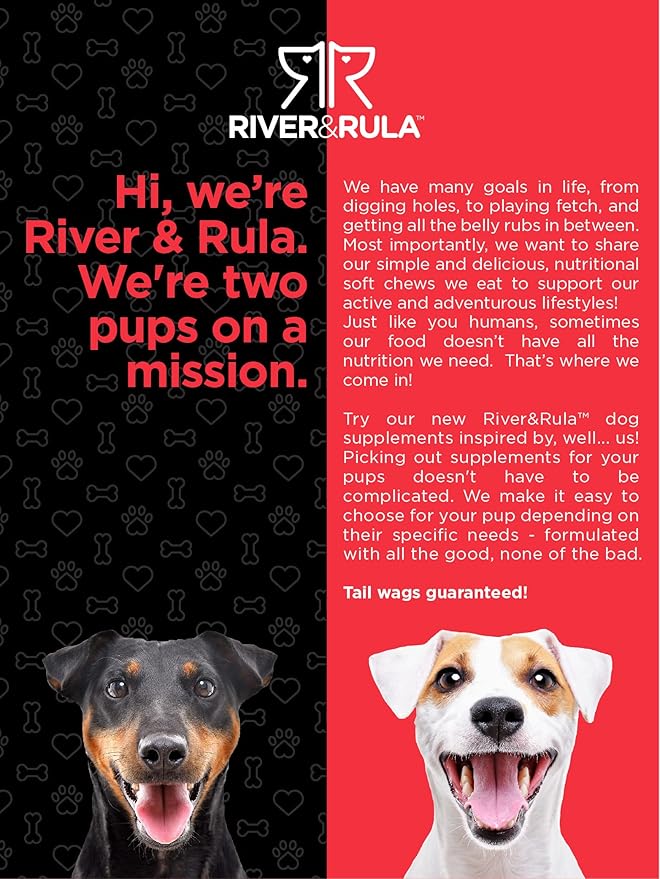 RIVER&RULA™

Hi, we're River & Rula. We're two pups on a mission.

We have many goals in life, from digging holes, to playing fetch, and getting all the belly rubs in between. Most importantly, we want to share our simple and delicious, nutritional soft chews we eat to support our active and adventurous lifestyles! Just like you humans, sometimes our food doesn't have all the nutrition we need. That's where we come in!

Try our new River&Rula™ dog supplements inspired by, well... us! Picking out supplements for your pups doesn't have to be complicated. We make it easy to choose for your pup depending on their specific needs - formulated with all the good, none of the bad.

Tail wags guaranteed!